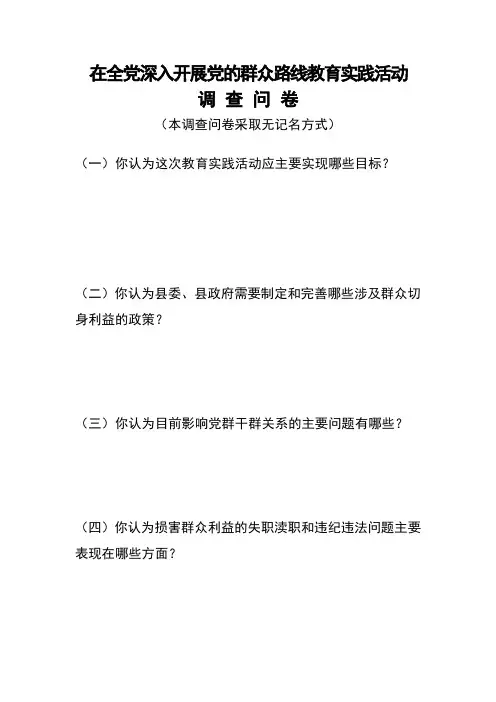 在全党深入开展党的群众路线教育实践活动
调 查 问 卷
（本调查问卷采取无记名方式）

（一）你认为这次教育实践活动应主要实现哪些目标？

（二）你认为县委、县政府需要制定和完善哪些涉及群众切身利益的政策？

（三）你认为目前影响党群干群关系的主要问题有哪些？

（四）你认为损害群众利益的失职渎职和违纪违法问题主要表现在哪些方面？